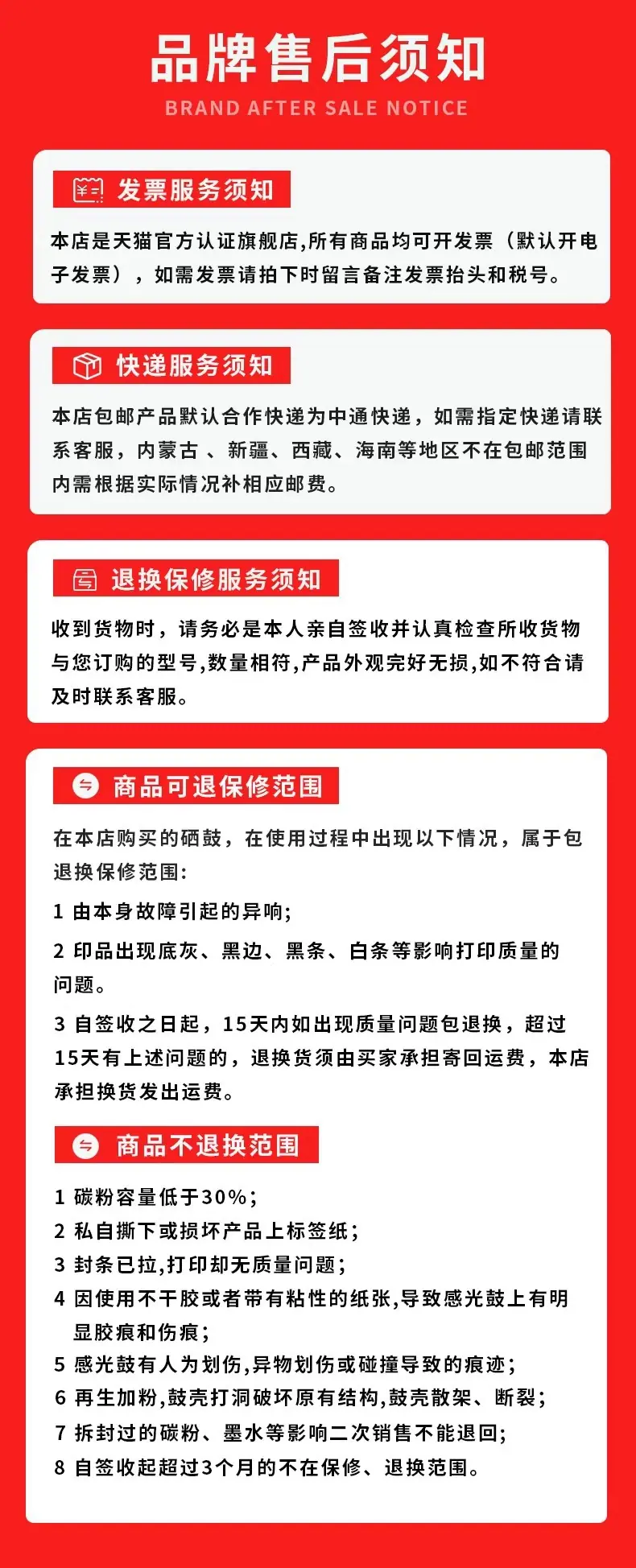 品牌售后须知
BRAND AFTER SALE NOTICE

发票服务须知

本店是天猫官方认证旗舰店,所有商品均可开发票（默认开电子发票），如需发票请拍下时留言备注发票抬头和税号。

快递服务须知

本店包邮产品默认合作快递为中通快递，如需指定快递请联系客服，内蒙古 、新疆、西藏、海南等地区不在包邮范围内需根据实际情况补相应邮费。

退换保修服务须知

收到货物时，请务必是本人亲自签收并认真检查所收货物与您订购的型号,数量相符,产品外观完好无损,如不符合请及时联系客服。

商品可退保修范围

在本店购买的硒鼓，在使用过程中出现以下情况，属于包退换保修范围:

1 由本身故障引起的异响;

2 印品出现底灰、黑边、黑条、白条等影响打印质量的问题。

3 自签收之日起，15天内如出现质量问题包退换，超过15天有上述问题的，退换货须由买家承担寄回运费，本店承担换货发出运费。

商品不退换范围

1 碳粉容量低于30%;
2 私自撕下或损坏产品上标签纸;
3 封条已拉,打印却无质量问题;
4 因使用不干胶或者带有粘性的纸张,导致感光鼓上有明显胶痕和伤痕;
5 感光鼓有人为划伤,异物划伤或碰撞导致的痕迹;
6 再生加粉,鼓壳打洞破坏原有结构,鼓壳散架、断裂;
7 拆封过的碳粉、墨水等影响二次销售不能退回;
8 自签收起超过3个月的不在保修、退换范围。